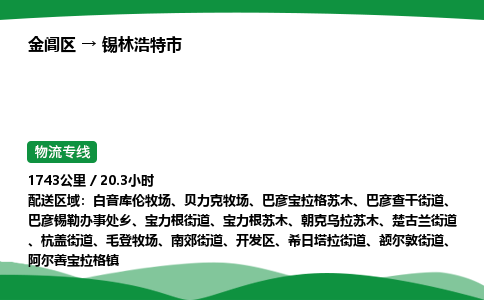 金阊区 → 锡林浩特市

物流专线

1743公里 / 20.3小时
配送区域：白音库伦牧场、贝力克牧场、巴彦宝拉格苏木、巴彦查干街道、巴彦锡勒办事处乡、宝力根街道、宝力根苏木、朝克乌拉苏木、楚古兰街道、杭盖街道、毛登牧场、南郊街道、开发区、希日塔拉街道、额尔敦街道、阿尔善宝拉格镇